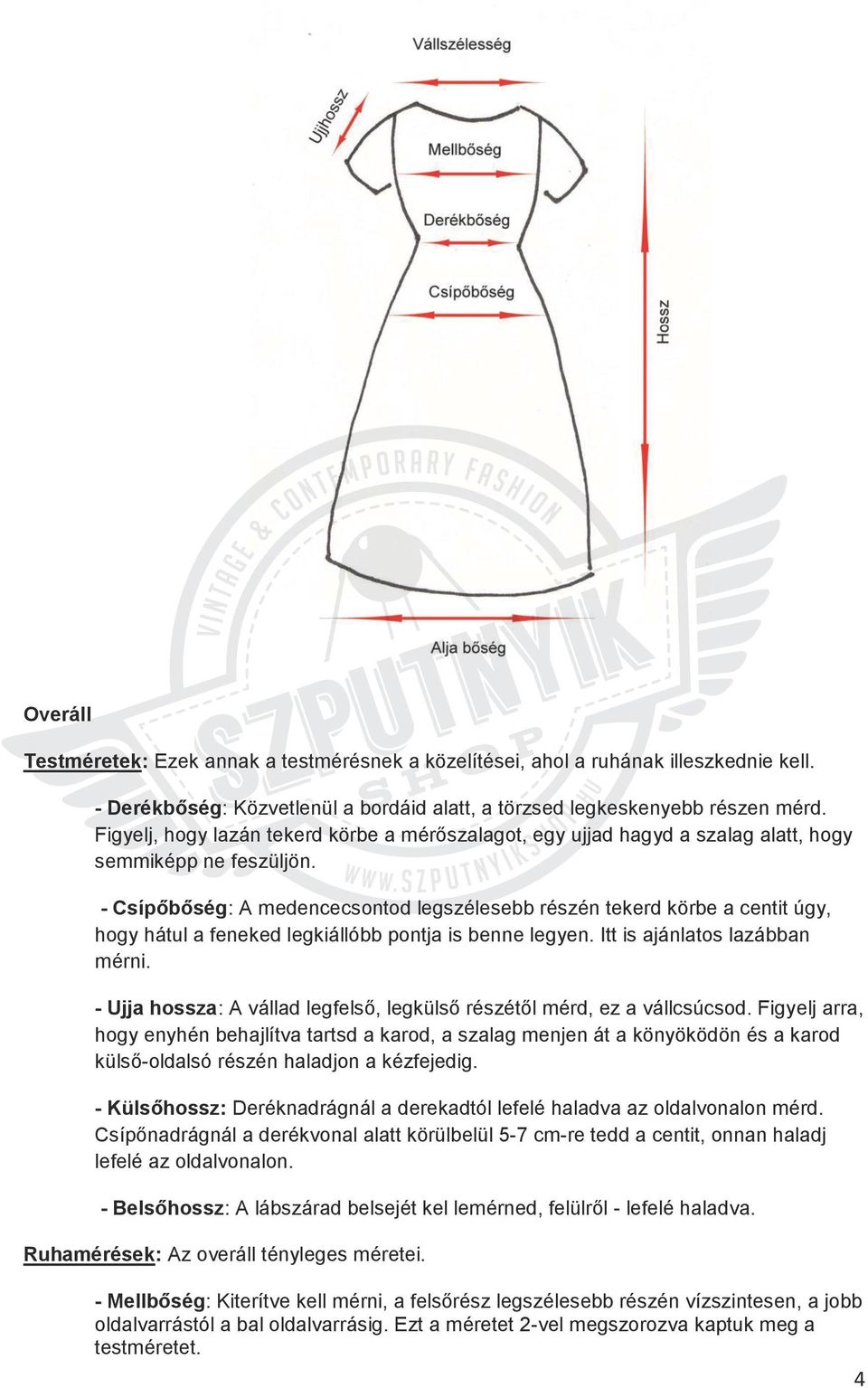 Vállszélesség

Ujjhossz

Mellbőség

Derékbőség

Csípőbőség

Hossz

Alja bőség

VINTAGE & CONTEMPORARY FASHION
SZPUTNYIK
SHOP
WWW.SZPUTNYIKSHOP.HU

Overáll

Testméretek: Ezek annak a testmérésnek a közelítései, ahol a ruhának illeszkednie kell.

- Derékbőség: Közvetlenül a bordáid alatt, a törzsed legkeskenyebb részen mérd. Figyelj, hogy lazán tekerd körbe a mérőszalagot, egy ujjad hagyd a szalag alatt, hogy semmiképp ne feszüljön.

- Csípőbőség: A medencecsontod legszélesebb részén tekerd körbe a centit úgy, hogy hátul a feneked legkiállóbb pontja is benne legyen. Itt is ajánlatos lazábban mérni.

- Ujja hossza: A vállad legfelső, legkülső részétől mérd, ez a vállcsúcsod. Figyelj arra, hogy enyhén behajlítva tartsd a karod, a szalag menjen át a könyöködön és a karod külső-oldalsó részén haladjon a kézfejedig.

- Külsőhossz: Deréknadrágnál a derekadtól lefelé haladva az oldalvonalon mérd. Csípőnadrágnál a derékvonal alatt körülbelül 5-7 cm-re tedd a centit, onnan haladj lefelé az oldalvonalon.

- Belsőhossz: A lábszárad belsejét kel lemérned, felülről - lefelé haladva.

Ruhamérések: Az overáll tényleges méretei.

- Mellbőség: Kiterítve kell mérni, a felsőrész legszélesebb részén vízszintesen, a jobb oldalvarrástól a bal oldalvarrásig. Ezt a méretet 2-vel megszorozva kaptuk meg a testméretet.

4